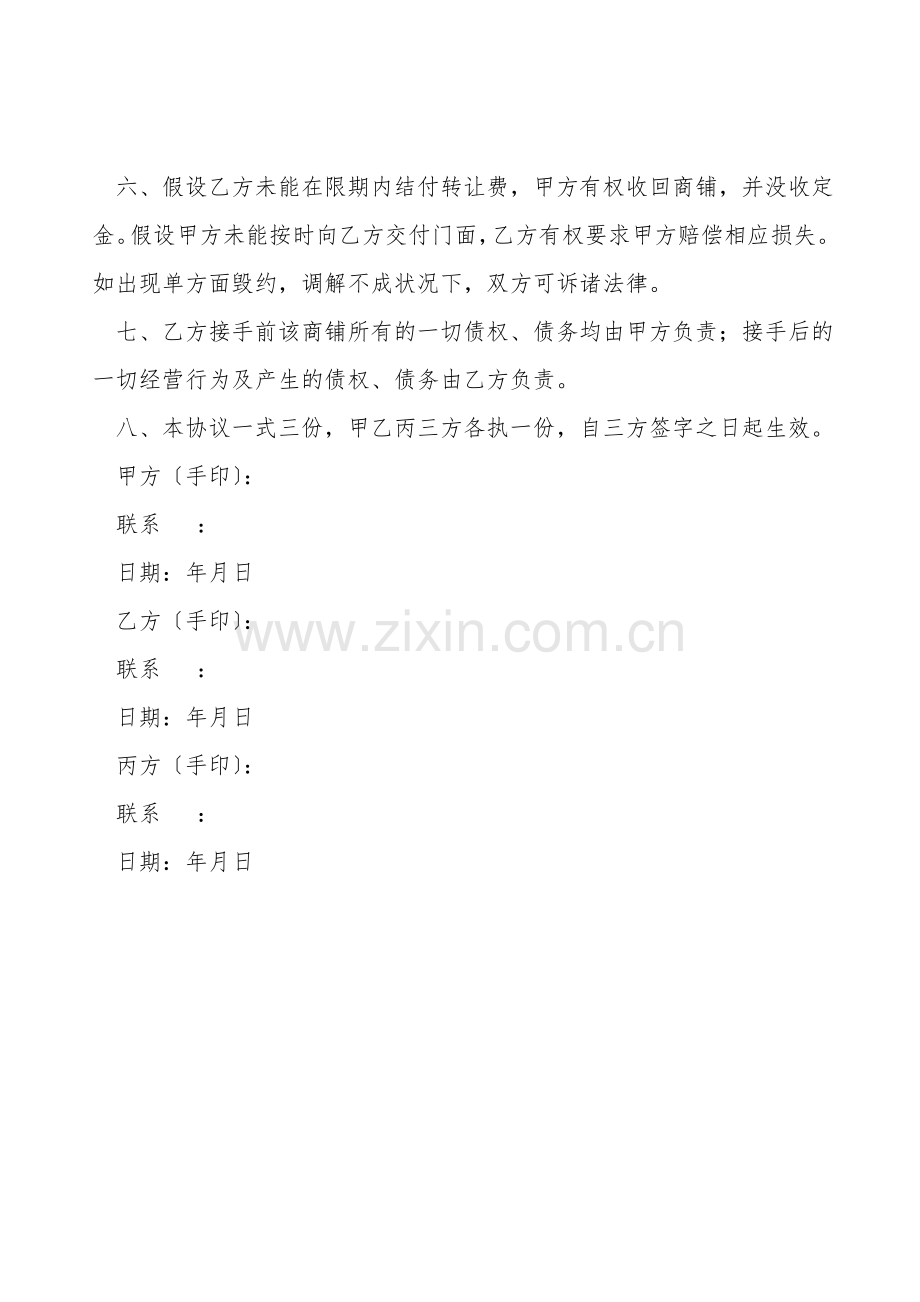 六、假设乙方未能在限期内结付转让费，甲方有权收回商铺，并没收定金。假设甲方未能按时向乙方交付门面，乙方有权要求甲方赔偿相应损失。如出现单方面毁约，调解不成状况下，双方可诉诸法律。

七、乙方接手前该商铺所有的一切债权、债务均由甲方负责；接手后的一切经营行为及产生的债权、债务由乙方负责。

八、本协议一式三份，甲乙丙三方各执一份，自三方签字之日起生效。

甲方〔手印〕:

联系 :

日期：年月日

乙方〔手印〕:

联系 :

日期：年月日

丙方〔手印〕:

联系 :

日期：年月日

www.zixin.com.cn